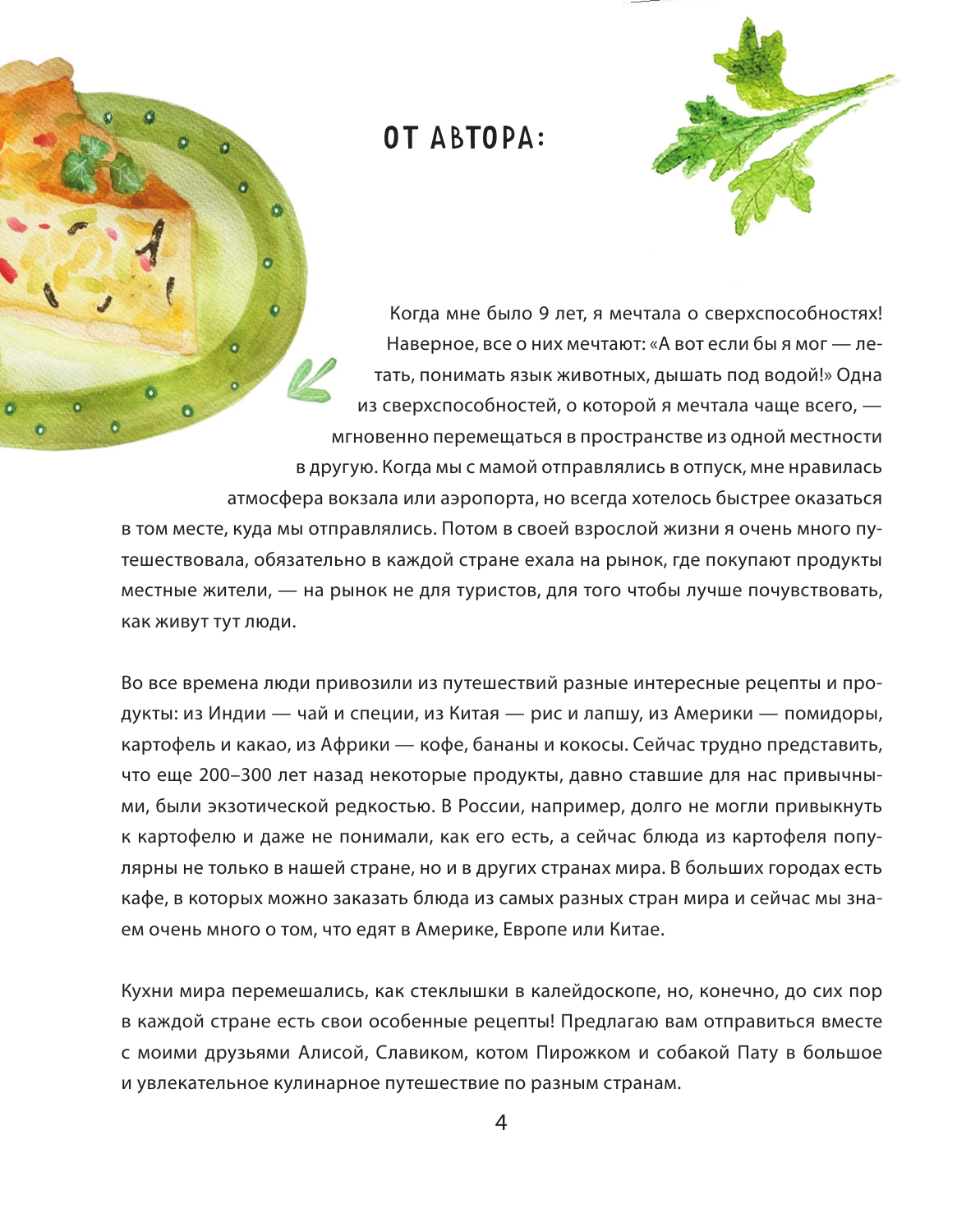 ОТ АВТОРА:

Когда мне было 9 лет, я мечтала о сверхспособностях! Наверное, все о них мечтают: «А вот если бы я мог — летать, понимать язык животных, дышать под водой!» Одна из сверхспособностей, о которой я мечтала чаще всего, — мгновенно перемещаться в пространстве из одной местности в другую. Когда мы с мамой отправлялись в отпуск, мне нравилась атмосфера вокзала или аэропорта, но всегда хотелось быстрее оказаться в том месте, куда мы отправлялись. Потом в своей взрослой жизни я очень много путешествовала, обязательно в каждой стране ехала на рынок, где покупают продукты местные жители, — на рынок не для туристов, для того чтобы лучше почувствовать, как живут тут люди.

Во все времена люди привозили из путешествий разные интересные рецепты и продукты: из Индии — чай и специи, из Китая — рис и лапшу, из Америки — помидоры, картофель и какао, из Африки — кофе, бананы и кокосы. Сейчас трудно представить, что еще 200–300 лет назад некоторые продукты, давно ставшие для нас привычными, были экзотической редкостью. В России, например, долго не могли привыкнуть к картофелю и даже не понимали, как его есть, а сейчас блюда из картофеля популярны не только в нашей стране, но и в других странах мира. В больших городах есть кафе, в которых можно заказать блюда из самых разных стран мира и сейчас мы знаем очень много о том, что едят в Америке, Европе или Китае.

Кухни мира перемешались, как стеклышки в калейдоскопе, но, конечно, до сих пор в каждой стране есть свои особенные рецепты! Предлагаю вам отправиться вместе с моими друзьями Алисой, Славиком, котом Пирожком и собакой Пату в большое и увлекательное кулинарное путешествие по разным странам.

4